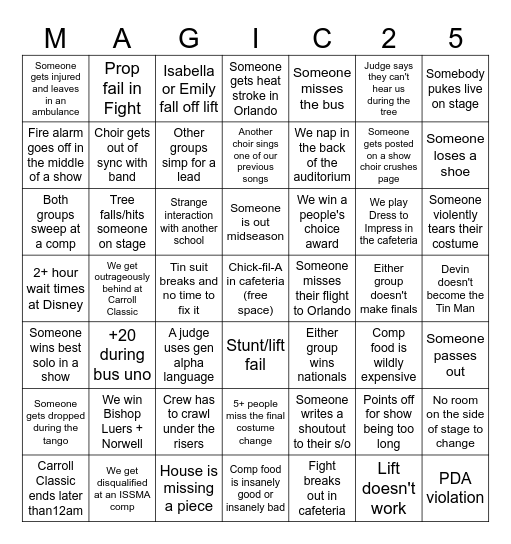 | M | A | G | I | C | 2 | 5 |
|---|---|---|---|---|---|---|
| Someone gets injured and leaves in an ambulance | Prop fail in Fight | Isabella or Emily fall off lift | Someone gets heat stroke in Orlando | Someone misses the bus | Judge says they can't hear us during the tree | Somebody pukes live on stage |
| Fire alarm goes off in the middle of a show | Choir gets out of sync with band | Other groups simp for a lead | Another choir sings one of our previous songs | We nap in the back of the auditorium | Someone gets posted on a show choir crushes page | Someone loses a shoe |
| Both groups sweep at a comp | Tree falls/hits someone on stage | Strange interaction with another school | Someone is out midseason | We win a people's choice award | We play Dress to Impress in the cafeteria | Someone violently tears their costume |
| 2+ hour wait times at Disney | We get outrageously behind at Carroll Classic | Tin suit breaks and no time to fix it | Chick-fil-A in cafeteria (free space) | Someone misses their flight to Orlando | Either group doesn't make finals | Devin doesn't become the Tin Man |
| Someone wins best solo in a show | +20 during bus uno | A judge uses gen alpha language | Stunt/lift fail | Either group wins nationals | Comp food is wildly expensive | Someone passes out |
| Someone gets dropped during the tango | We win Bishop Luers + Norwell | Crew has to crawl under the risers | 5+ people miss the final costume change | Someone writes a shoutout to their s/o | Points off for show being too long | No room on the side of stage to change |
| Carroll Classic ends later than12am | We get disqualified at an ISSMA comp | House is missing a piece | Comp food is insanely good or insanely bad | Fight breaks out in cafeteria | Lift doesn't work | PDA violation |